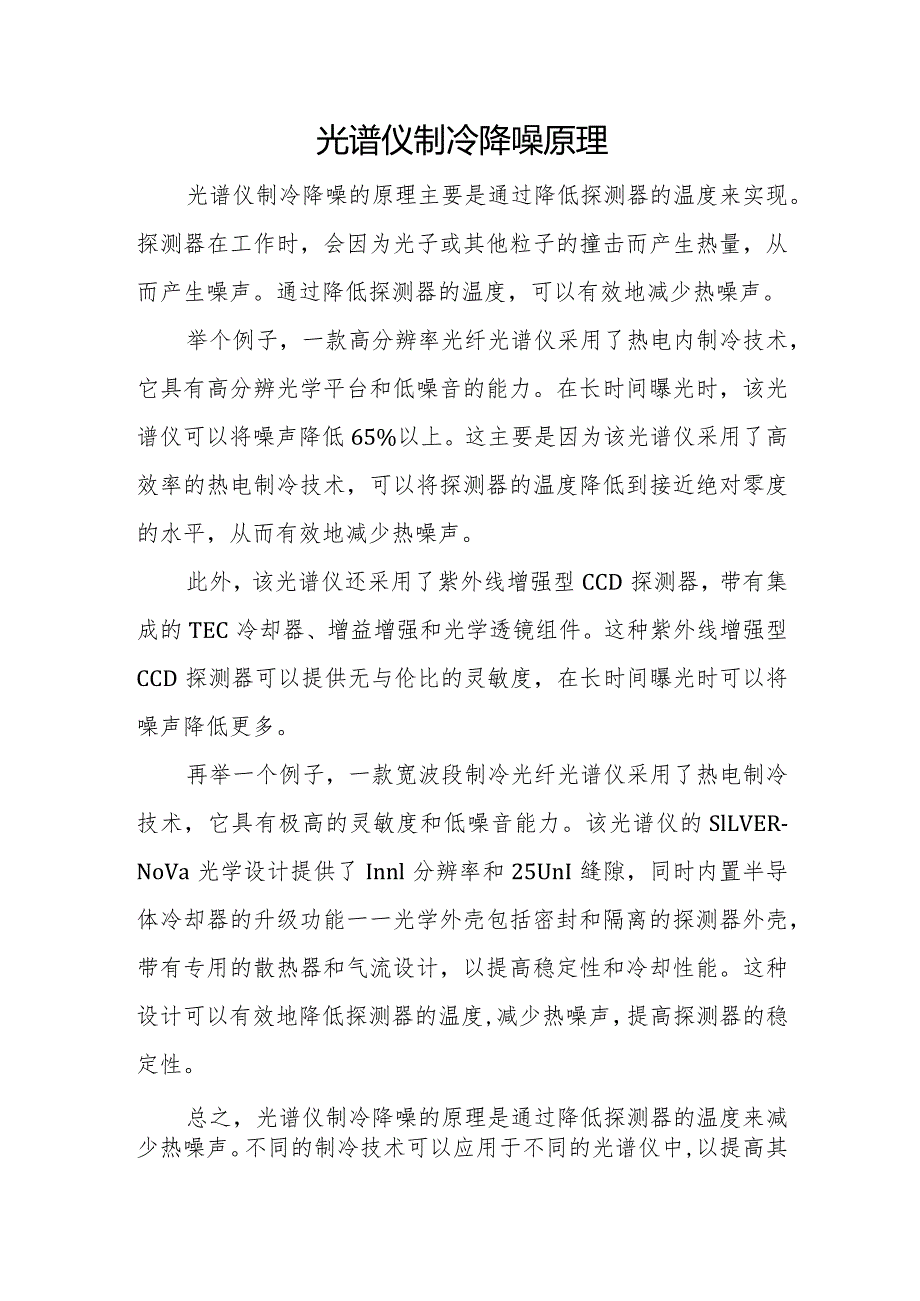 光谱仪制冷降噪原理

光谱仪制冷降噪的原理主要是通过降低探测器的温度来实现。探测器在工作时，会因为光子或其他粒子的撞击而产生热量，从而产生噪声。通过降低探测器的温度，可以有效地减少热噪声。

举个例子，一款高分辨率光纤光谱仪采用了热电内制冷技术，它具有高分辨光学平台和低噪音的能力。在长时间曝光时，该光谱仪可以将噪声降低65%以上。这主要是因为该光谱仪采用了高效率的热电制冷技术，可以将探测器的温度降低到接近绝对零度的水平，从而有效地减少热噪声。

此外，该光谱仪还采用了紫外线增强型CCD探测器，带有集成的TEC冷却器、增益增强和光学透镜组件。这种紫外线增强型CCD探测器可以提供无与伦比的灵敏度，在长时间曝光时可以将噪声降低更多。

再举一个例子，一款宽波段制冷光纤光谱仪采用了热电制冷技术，它具有极高的灵敏度和低噪音能力。该光谱仪的SlLVER-NoVa光学设计提供了Innl分辨率和25UnI缝隙，同时内置半导体冷却器的升级功能一一光学外壳包括密封和隔离的探测器外壳，带有专用的散热器和气流设计，以提高稳定性和冷却性能。这种设计可以有效地降低探测器的温度，减少热噪声，提高探测器的稳定性。

总之，光谱仪制冷降噪的原理是通过降低探测器的温度来减少热噪声。不同的制冷技术可以应用于不同的光谱仪中，以提高其